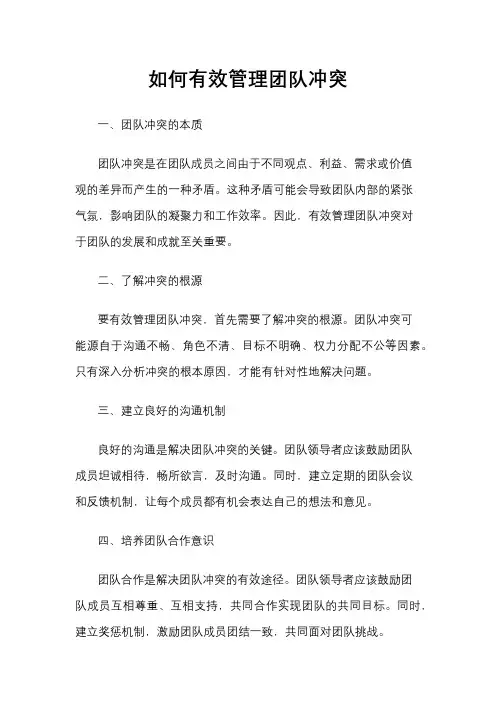 如何有效管理团队冲突

一、团队冲突的本质

团队冲突是在团队成员之间由于不同观点、利益、需求或价值观的差异而产生的一种矛盾。这种矛盾可能会导致团队内部的紧张气氛，影响团队的凝聚力和工作效率。因此，有效管理团队冲突对于团队的发展和成就至关重要。

二、了解冲突的根源

要有效管理团队冲突，首先需要了解冲突的根源。团队冲突可能源自于沟通不畅、角色不清、目标不明确、权力分配不公等因素。只有深入分析冲突的根本原因，才能有针对性地解决问题。

三、建立良好的沟通机制

良好的沟通是解决团队冲突的关键。团队领导者应该鼓励团队成员坦诚相待，畅所欲言，及时沟通。同时，建立定期的团队会议和反馈机制，让每个成员都有机会表达自己的想法和意见。

四、培养团队合作意识

团队合作是解决团队冲突的有效途径。团队领导者应该鼓励团队成员互相尊重、互相支持，共同合作实现团队的共同目标。同时，建立奖惩机制，激励团队成员团结一致，共同面对团队挑战。